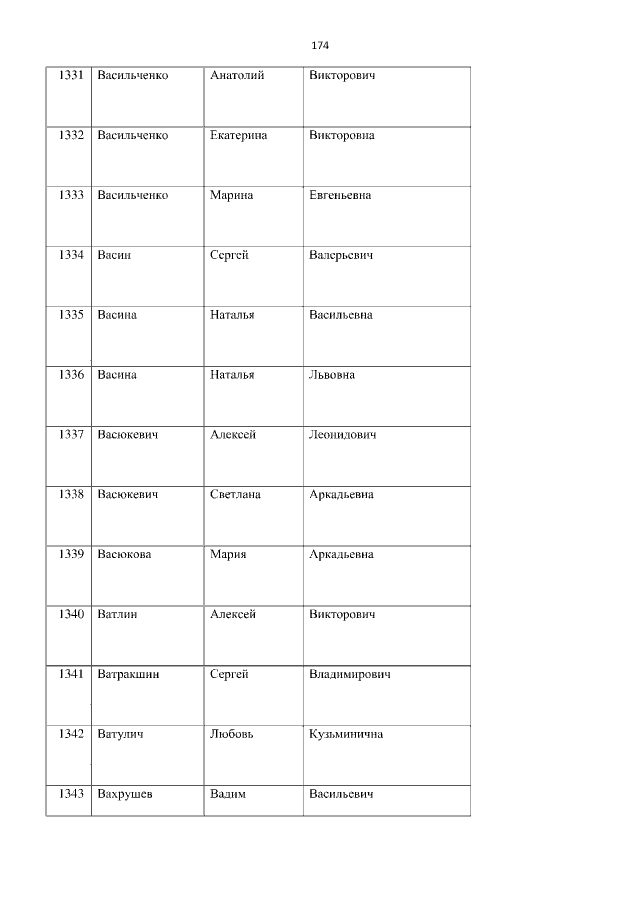 174

| 1331 | Васильченко | Анатолий | Викторович |
|---|---|---|---|
| 1332 | Васильченко | Екатерина | Викторовна |
| 1333 | Васильченко | Марина | Евгеньевна |
| 1334 | Васин | Сергей | Валерьевич |
| 1335 | Васина | Наталья | Васильевна |
| 1336 | Васина | Наталья | Львовна |
| 1337 | Васюкевич | Алексей | Леонидович |
| 1338 | Васюкевич | Светлана | Аркадьевна |
| 1339 | Васюкова | Мария | Аркадьевна |
| 1340 | Ватлин | Алексей | Викторович |
| 1341 | Ватракшин | Сергей | Владимирович |
| 1342 | Ватулич | Любовь | Кузьминична |
| 1343 | Вахрушев | Вадим | Васильевич |